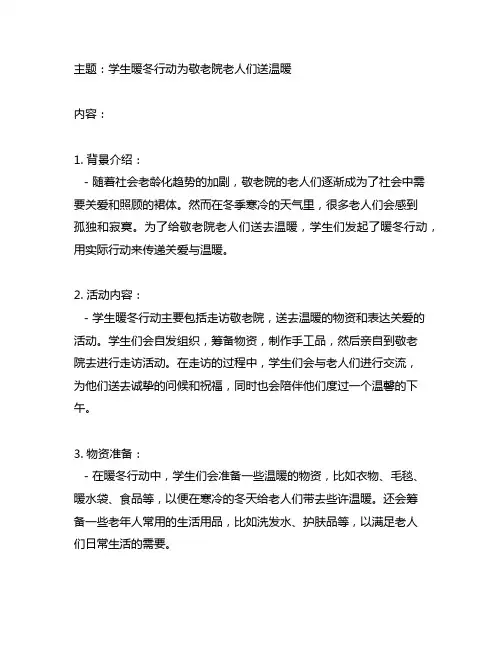 主题：学生暖冬行动为敬老院老人们送温暖

内容：

1. 背景介绍：
 - 随着社会老龄化趋势的加剧，敬老院的老人们逐渐成为了社会中需要关爱和照顾的裙体。然而在冬季寒冷的天气里，很多老人们会感到孤独和寂寞。为了给敬老院老人们送去温暖，学生们发起了暖冬行动，用实际行动来传递关爱与温暖。

2. 活动内容：
 - 学生暖冬行动主要包括走访敬老院，送去温暖的物资和表达关爱的活动。学生们会自发组织，筹备物资，制作手工品，然后亲自到敬老院去进行走访活动。在走访的过程中，学生们会与老人们进行交流，为他们送去诚挚的问候和祝福，同时也会陪伴他们度过一个温馨的下午。

3. 物资准备：
 - 在暖冬行动中，学生们会准备一些温暖的物资，比如衣物、毛毯、暖水袋、食品等，以便在寒冷的冬天给老人们带去些许温暖。还会筹备一些老年人常用的生活用品，比如洗发水、护肤品等，以满足老人们日常生活的需要。